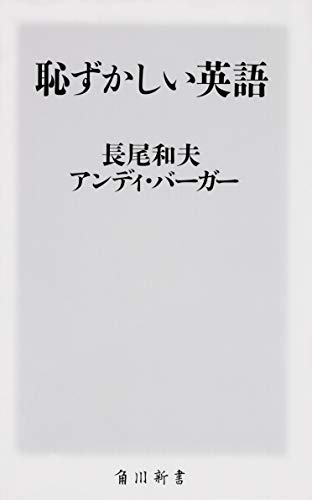 恥ずかしい英語

長尾和夫
アンディ・バーガー

角川新書